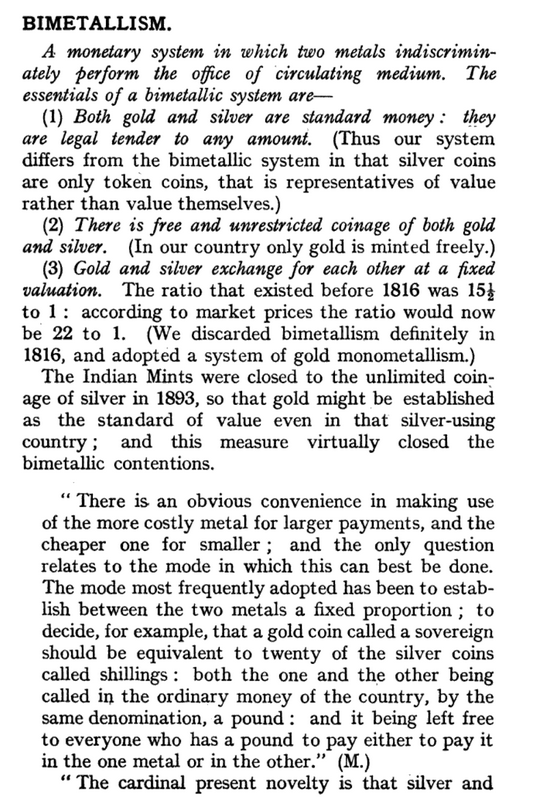 BIMETALLISM.

A monetary system in which two metals indiscriminately perform the office of circulating medium. The essentials of a bimetallic system are—

(1) Both gold and silver are standard money: they are legal tender to any amount. (Thus our system differs from the bimetallic system in that silver coins are only token coins, that is representatives of value rather than value themselves.)

(2) There is free and unrestricted coinage of both gold and silver. (In our country only gold is minted freely.)

(3) Gold and silver exchange for each other at a fixed valuation. The ratio that existed before 1816 was $15\frac{1}{2}$ to 1: according to market prices the ratio would now be 22 to 1. (We discarded bimetallism definitely in 1816, and adopted a system of gold monometallism.)

The Indian Mints were closed to the unlimited coinage of silver in 1893, so that gold might be established as the standard of value even in that silver-using country; and this measure virtually closed the bimetallic contentions.

"There is an obvious convenience in making use of the more costly metal for larger payments, and the cheaper one for smaller; and the only question relates to the mode in which this can best be done. The mode most frequently adopted has been to establish between the two metals a fixed proportion; to decide, for example, that a gold coin called a sovereign should be equivalent to twenty of the silver coins called shillings: both the one and the other being called in the ordinary money of the country, by the same denomination, a pound: and it being left free to everyone who has a pound to pay either to pay it in the one metal or in the other." (M.)

"The cardinal present novelty is that silver and